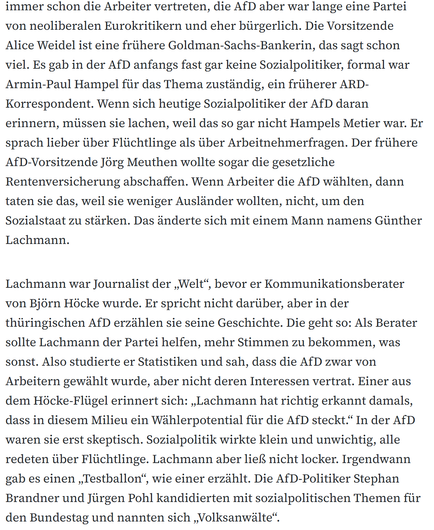 immer schon die Arbeiter vertreten, die AfD aber war lange eine Partei von neoliberalen Eurokritikern und eher bürgerlich. Die Vorsitzende Alice Weidel ist eine frühere Goldman-Sachs-Bankerin, das sagt schon viel. Es gab in der AfD anfangs fast gar keine Sozialpolitiker, formal war Armin-Paul Hampel für das Thema zuständig, ein früherer ARD-Korrespondent. Wenn sich heutige Sozialpolitiker der AfD daran erinnern, müssen sie lachen, weil das so gar nicht Hampels Metier war. Er sprach lieber über Flüchtlinge als über Arbeitnehmerfragen. Der frühere AfD-Vorsitzende Jörg Meuthen wollte sogar die gesetzliche Rentenversicherung abschaffen. Wenn Arbeiter die AfD wählten, dann taten sie das, weil sie weniger Ausländer wollten, nicht, um den Sozialstaat zu stärken. Das änderte sich mit einem Mann namens Günther Lachmann.

Lachmann war Journalist der „Welt“, bevor er Kommunikationsberater von Björn Höcke wurde. Er spricht nicht darüber, aber in der thüringischen AfD erzählen sie seine Geschichte. Die geht so: Als Berater sollte Lachmann der Partei helfen, mehr Stimmen zu bekommen, was sonst. Also studierte er Statistiken und sah, dass die AfD zwar von Arbeitern gewählt wurde, aber nicht deren Interessen vertrat. Einer aus dem Höcke-Flügel erinnert sich: „Lachmann hat richtig erkannt damals, dass in diesem Milieu ein Wählerpotential für die AfD steckt.“ In der AfD waren sie erst skeptisch. Sozialpolitik wirkte klein und unwichtig, alle redeten über Flüchtlinge. Lachmann aber ließ nicht locker. Irgendwann gab es einen „Testballon“, wie einer erzählt. Die AfD-Politiker Stephan Brandner und Jürgen Pohl kandidierten mit sozialpolitischen Themen für den Bundestag und nannten sich „Volksanwälte“.